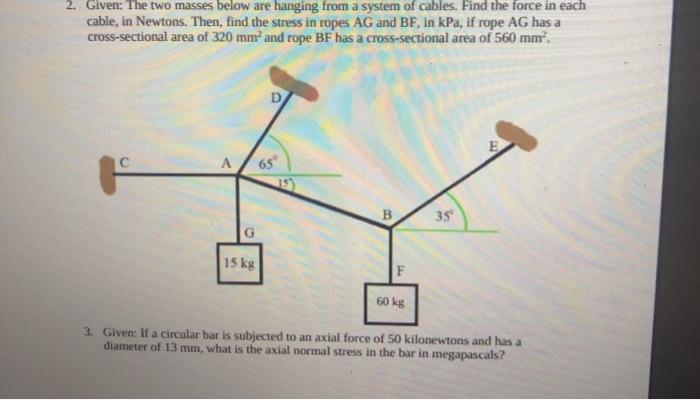 2. Given: The two masses below are hanging from a system of cables. Find the force in each cable, in Newtons. Then, find the stress in ropes AG and BF, in kPa, if rope AG has a cross-sectional area of 320 $mm^2$ and rope BF has a cross-sectional area of 560 $mm^2$.

D

E

C

A

65°

15°

B

35°

G

15 kg

F

60 kg

3. Given: If a circular bar is subjected to an axial force of 50 kilonewtons and has a diameter of 13 mm, what is the axial normal stress in the bar in megapascals?